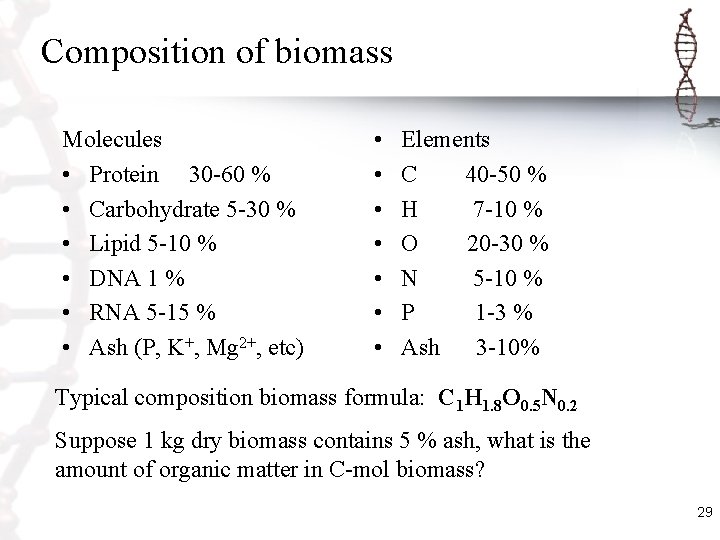 Composition of biomass

Molecules
• Protein 30-60 %
• Carbohydrate 5-30 %
• Lipid 5-10 %
• DNA 1 %
• RNA 5-15 %
• Ash (P, $K^+$, $Mg^{2+}$, etc)

• Elements
• C 40-50 %
• H 7-10 %
• O 20-30 %
• N 5-10 %
• P 1-3 %
• Ash 3-10%

Typical composition biomass formula: $C_1H_{1.8}O_{0.5}N_{0.2}$

Suppose 1 kg dry biomass contains 5 % ash, what is the amount of organic matter in C-mol biomass?

29